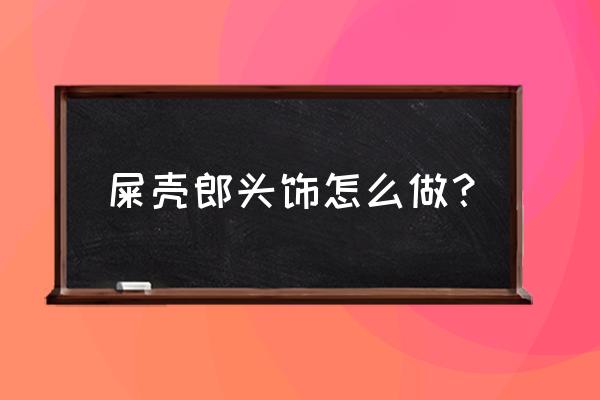 屎壳郎头饰怎么做?